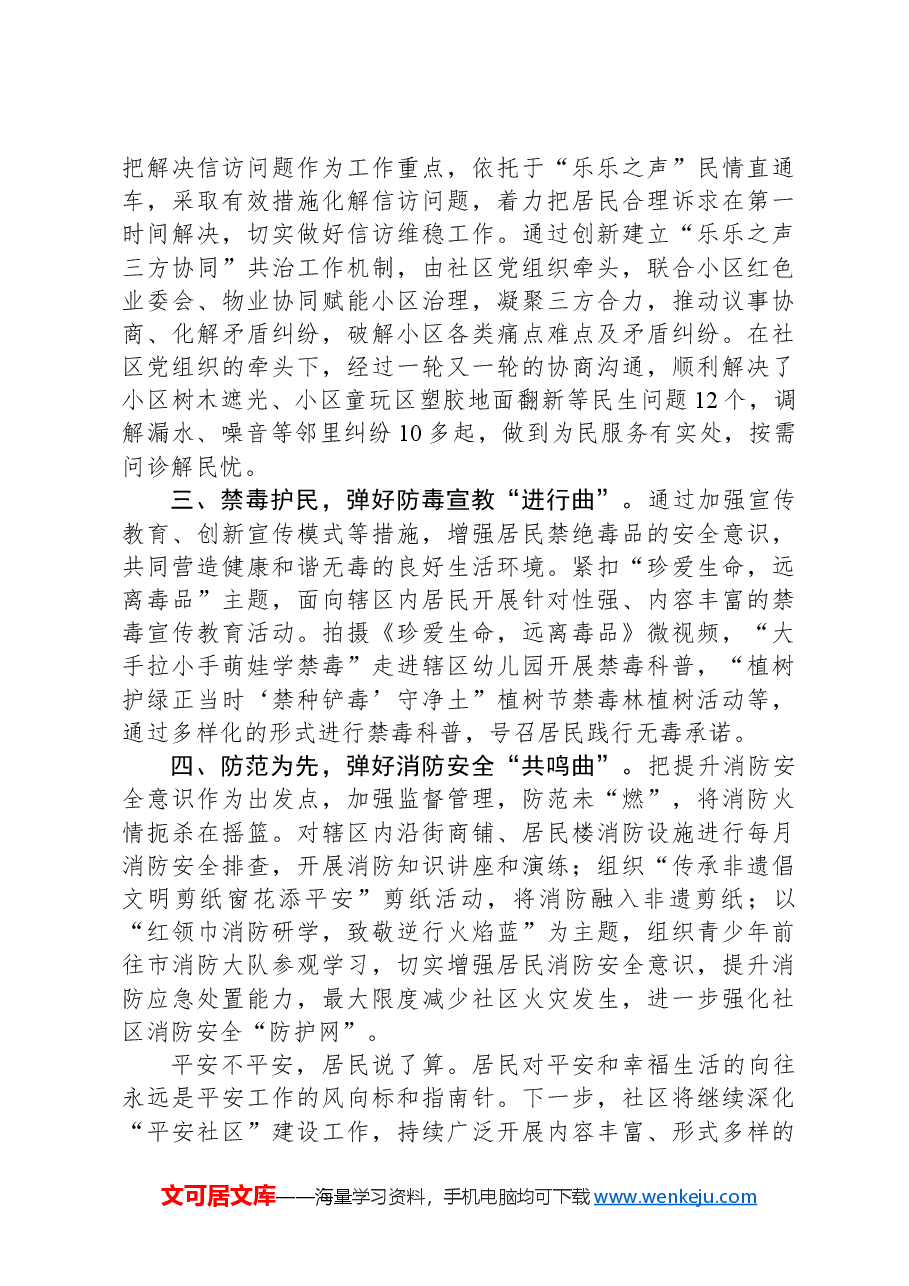 把解决信访问题作为工作重点，依托于“乐乐之声”民情直通车，采取有效措施化解信访问题，着力把居民合理诉求在第一时间解决，切实做好信访维稳工作。通过创新建立“乐乐之声三方协同”共治工作机制，由社区党组织牵头，联合小区红色业委会、物业协同赋能小区治理，凝聚三方合力，推动议事协商、化解矛盾纠纷，破解小区各类痛点难点及矛盾纠纷。在社区党组织的牵头下，经过一轮又一轮的协商沟通，顺利解决了小区树木遮光、小区童玩区塑胶地面翻新等民生问题12个，调解漏水、噪音等邻里纠纷10多起，做到为民服务有实处，按需问诊解民忧。

三、禁毒护民，弹好防毒宣教“进行曲”。通过加强宣传教育、创新宣传模式等措施，增强居民禁绝毒品的安全意识，共同营造健康和谐无毒的良好生活环境。紧扣“珍爱生命，远离毒品”主题，面向辖区内居民开展针对性强、内容丰富的禁毒宣传教育活动。拍摄《珍爱生命，远离毒品》微视频，“大手拉小手萌娃学禁毒”走进辖区幼儿园开展禁毒科普，“植树护绿正当时‘禁种铲毒’守净土”植树节禁毒林植树活动等，通过多样化的形式进行禁毒科普，号召居民践行无毒承诺。

四、防范为先，弹好消防安全“共鸣曲”。把提升消防安全意识作为出发点，加强监督管理，防范未“燃”，将消防火情扼杀在摇篮。对辖区内沿街商铺、居民楼消防设施进行每月消防安全排查，开展消防知识讲座和演练；组织“传承非遗倡文明剪纸窗花添平安”剪纸活动，将消防融入非遗剪纸；以“红领巾消防研学，致敬逆行火焰蓝”为主题，组织青少年前往市消防大队参观学习，切实增强居民消防安全意识，提升消防应急处置能力，最大限度减少社区火灾发生，进一步强化社区消防安全“防护网”。

平安不平安，居民说了算。居民对平安和幸福生活的向往永远是平安工作的风向标和指南针。下一步，社区将继续深化“平安社区”建设工作，持续广泛开展内容丰富、形式多样的

文可居文库——海量学习资料，手机电脑均可下载www.wenkeju.com